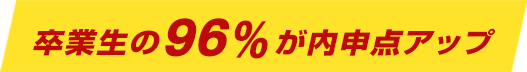 卒業生の96%が内申点アップ